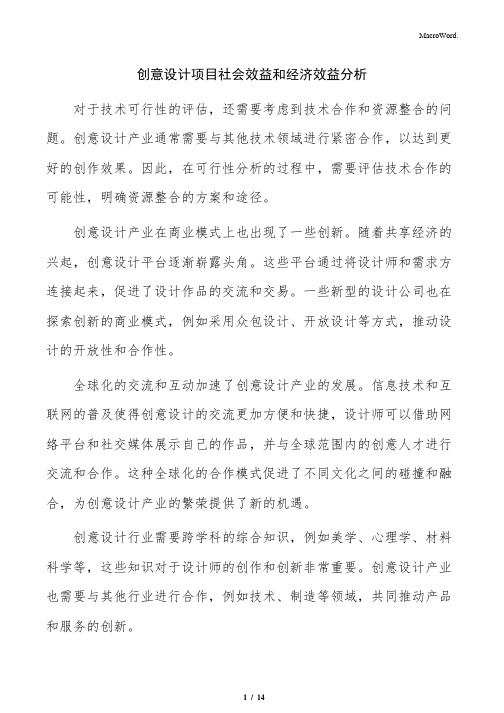 MacroWord.

创意设计项目社会效益和经济效益分析

对于技术可行性的评估，还需要考虑到技术合作和资源整合的问题。创意设计产业通常需要与其他技术领域进行紧密合作，以达到更好的创作效果。因此，在可行性分析的过程中，需要评估技术合作的可能性，明确资源整合的方案和途径。

创意设计产业在商业模式上也出现了一些创新。随着共享经济的兴起，创意设计平台逐渐崭露头角。这些平台通过将设计师和需求方连接起来，促进了设计作品的交流和交易。一些新型的设计公司也在探索创新的商业模式，例如采用众包设计、开放设计等方式，推动设计的开放性和合作性。

全球化的交流和互动加速了创意设计产业的发展。信息技术和互联网的普及使得创意设计的交流更加方便和快捷，设计师可以借助网络平台和社交媒体展示自己的作品，并与全球范围内的创意人才进行交流和合作。这种全球化的合作模式促进了不同文化之间的碰撞和融合，为创意设计产业的繁荣提供了新的机遇。

创意设计行业需要跨学科的综合知识，例如美学、心理学、材料科学等，这些知识对于设计师的创作和创新非常重要。创意设计产业也需要与其他行业进行合作，例如技术、制造等领域，共同推动产品和服务的创新。

1 / 14